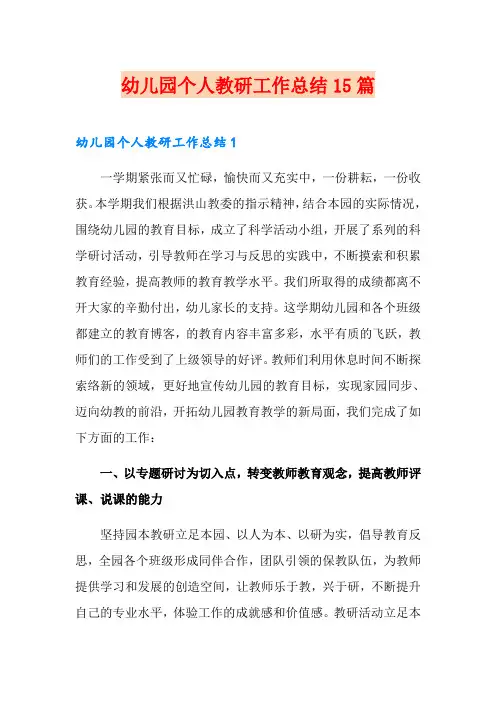 幼儿园个人教研工作总结15篇

幼儿园个人教研工作总结1

一学期紧张而又忙碌，愉快而又充实中，一份耕耘，一份收获。本学期我们根据洪山教委的指示精神，结合本园的实际情况，围绕幼儿园的教育目标，成立了科学活动小组，开展了系列的科学研讨活动，引导教师在学习与反思的实践中，不断摸索和积累教育经验，提高教师的教育教学水平。我们所取得的成绩都离不开大家的辛勤付出，幼儿家长的支持。这学期幼儿园和各个班级都建立的教育博客，的教育内容丰富多彩，水平有质的飞跃，教师们的工作受到了上级领导的好评。教师们利用休息时间不断探索络新的领域，更好地宣传幼儿园的教育目标，实现家园同步、迈向幼教的前沿，开拓幼儿园教育教学的新局面，我们完成了如下方面的工作：

一、以专题研讨为切入点，转变教师教育观念，提高教师评课、说课的能力

坚持园本教研立足本园、以人为本、以研为实，倡导教育反思，全园各个班级形成同伴合作，团队引领的保教队伍，为教师提供学习和发展的创造空间，让教师乐于教，兴于研，不断提升自己的专业水平，体验工作的成就感和价值感。教研活动立足本